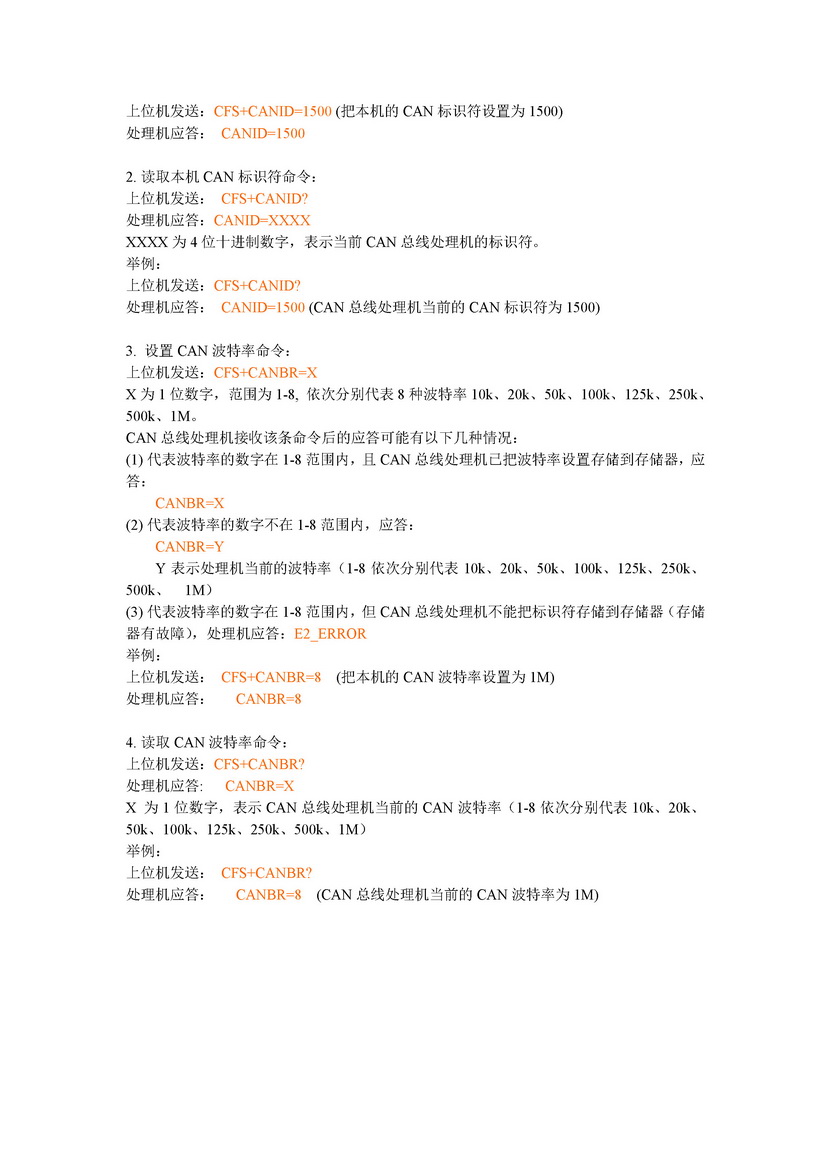 上位机发送：CFS+CANID=1500 (把本机的 CAN 标识符设置为 1500)
处理机应答： CANID=1500

2. 读取本机 CAN 标识符命令：
上位机发送： CFS+CANID?
处理机应答：CANID=XXXX
XXXX 为 4 位十进制数字，表示当前 CAN 总线处理机的标识符。
举例：
上位机发送：CFS+CANID?
处理机应答： CANID=1500 (CAN 总线处理机当前的 CAN 标识符为 1500)

3. 设置 CAN 波特率命令：
上位机发送：CFS+CANBR=X
X 为 1 位数字，范围为 1-8, 依次分别代表 8 种波特率 10k、20k、50k、100k、125k、250k、500k、1M。
CAN 总线处理机接收该条命令后的应答可能有以下几种情况：
(1) 代表波特率的数字在 1-8 范围内，且 CAN 总线处理机已把波特率设置存储到存储器，应答：
CANBR=X
(2) 代表波特率的数字不在 1-8 范围内，应答：
CANBR=Y
Y 表示处理机当前的波特率（1-8 依次分别代表 10k、20k、50k、100k、125k、250k、500k、 1M）
(3) 代表波特率的数字在 1-8 范围内，但 CAN 总线处理机不能把标识符存储到存储器（存储器有故障），处理机应答：E2_ERROR
举例：
上位机发送： CFS+CANBR=8 (把本机的 CAN 波特率设置为 1M)
处理机应答： CANBR=8

4. 读取 CAN 波特率命令：
上位机发送：CFS+CANBR?
处理机应答: CANBR=X
X 为 1 位数字，表示 CAN 总线处理机当前的 CAN 波特率（1-8 依次分别代表 10k、20k、50k、100k、125k、250k、500k、1M）
举例：
上位机发送： CFS+CANBR?
处理机应答： CANBR=8 (CAN 总线处理机当前的 CAN 波特率为 1M)